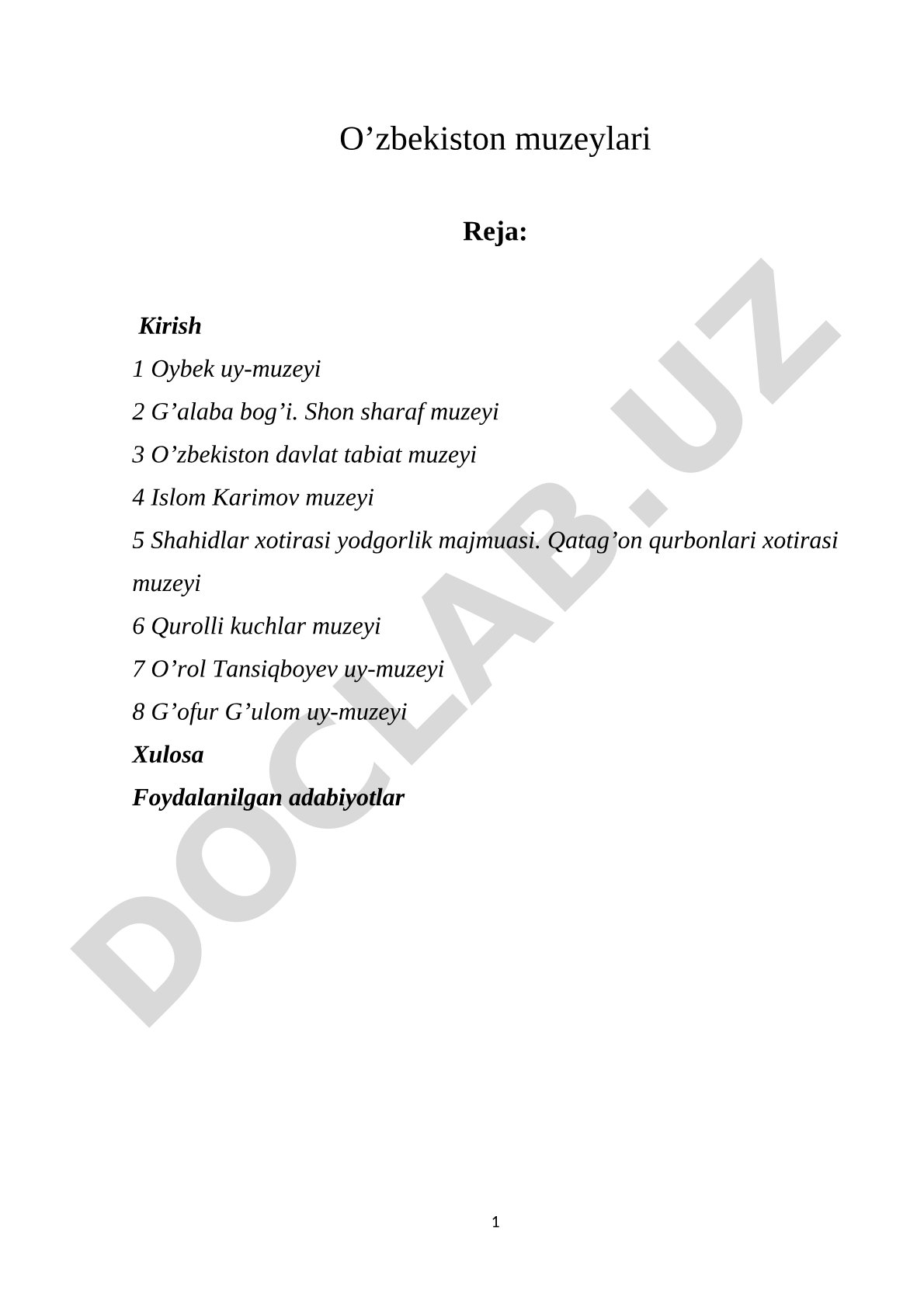 O’zbekiston muzeylari

Reja:

Kirish

1 Oybek uy-muzeyi

2 G’alaba bog’i. Shon sharaf muzeyi

3 O’zbekiston davlat tabiat muzeyi

4 Islom Karimov muzeyi

5 Shahidlar xotirasi yodgorlik majmuasi. Qatag’on qurbonlari xotirasi muzeyi

6 Qurolli kuchlar muzeyi

7 O’rol Tansiqboyev uy-muzeyi

8 G’ofur G’ulom uy-muzeyi

Xulosa

Foydalanilgan adabiyotlar

DOCLAB.UZ

1